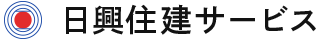 日興住建サービス